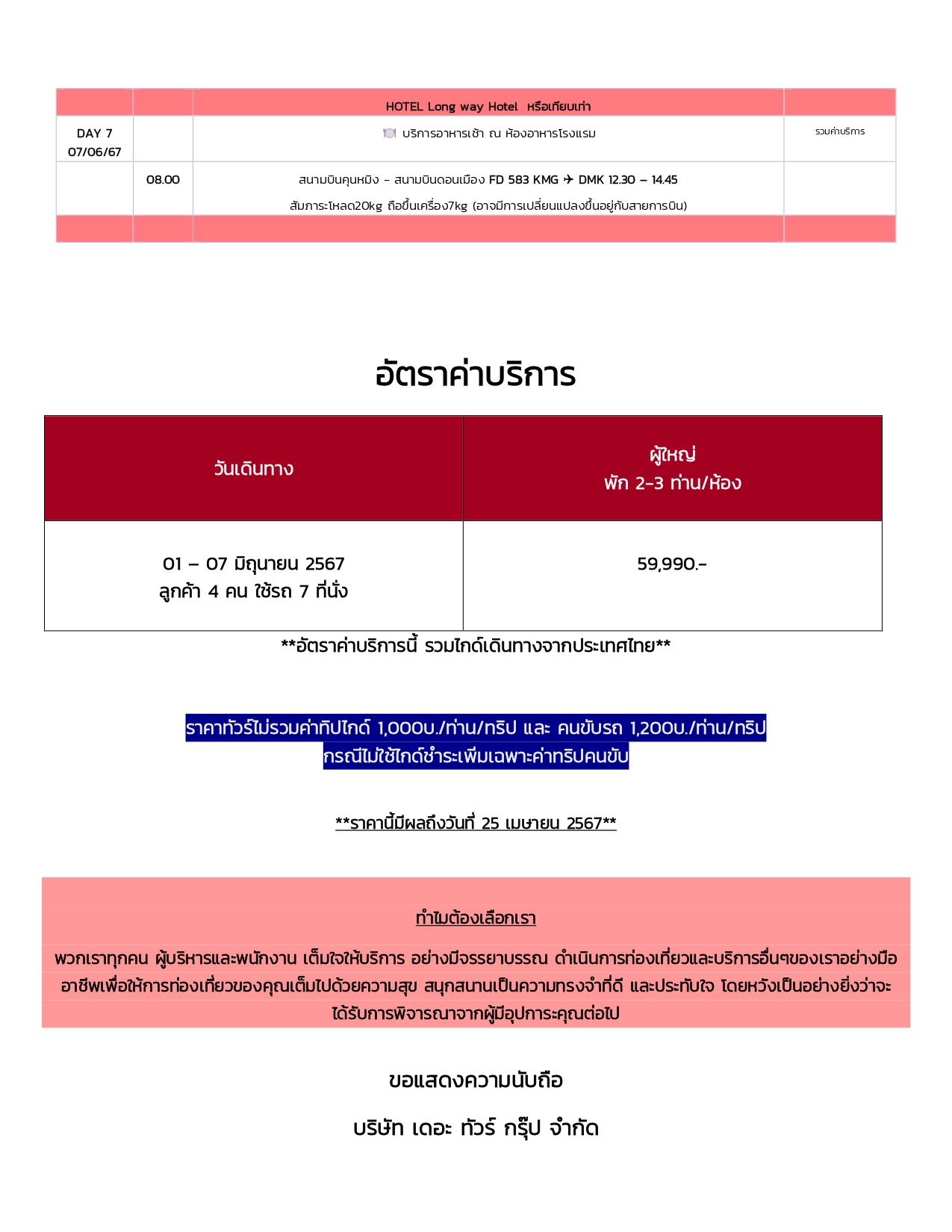 | | | HOTEL Long way Hotel หรือเทียบเท่า | |
|---|---|---|---|
| DAY 7 07/06/67 | | บริการอาหารเช้า ณ ห้องอาหารโรงแรม | รวมค่าบริการ |
| | 08.00 | สนามบินคุนหมิง – สนามบินดอนเมือง FD 583 KMG ✈ DMK 12.30 – 14.45 สัมภาระโหลด20kg ถือขึ้นเครื่อง7kg (อาจมีการเปลี่ยนแปลงขึ้นอยู่กับสายการบิน) | |
| | | | |

อัตราค่าบริการ

| วันเดินทาง | ผู้ใหญ่ พัก 2-3 ท่าน/ห้อง |
|---|---|
| 01 – 07 มิถุนายน 2567 ลูกค้า 4 คน ใช้รถ 7 ที่นั่ง | 59,990.- |

**อัตราค่าบริการนี้ รวมไกด์เดินทางจากประเทศไทย**

ราคาทัวร์ไม่รวมค่าทิปไกด์ 1,000บ./ท่าน/ทริป และ คนขับรถ 1,200บ./ท่าน/ทริป
กรณีไม่ใช้ไกด์ชำระเพิ่มเฉพาะค่าทริปคนขับ

**ราคานี้มีผลถึงวันที่ 25 เมษายน 2567**

ทำไมต้องเลือกเรา

พวกเราทุกคน ผู้บริหารและพนักงาน เต็มใจให้บริการ อย่างมีจรรยาบรรณ ดำเนินการท่องเที่ยวและบริการอื่นๆของเราอย่างมืออาชีพเพื่อให้การท่องเที่ยวของคุณเต็มไปด้วยความสุข สนุกสนานเป็นความทรงจำที่ดี และประทับใจ โดยหวังเป็นอย่างยิ่งว่าจะได้รับการพิจารณาจากผู้มีอุปการะคุณต่อไป

ขอแสดงความนับถือ

บริษัท เดอะ ทัวร์ กรุ๊ป จำกัด